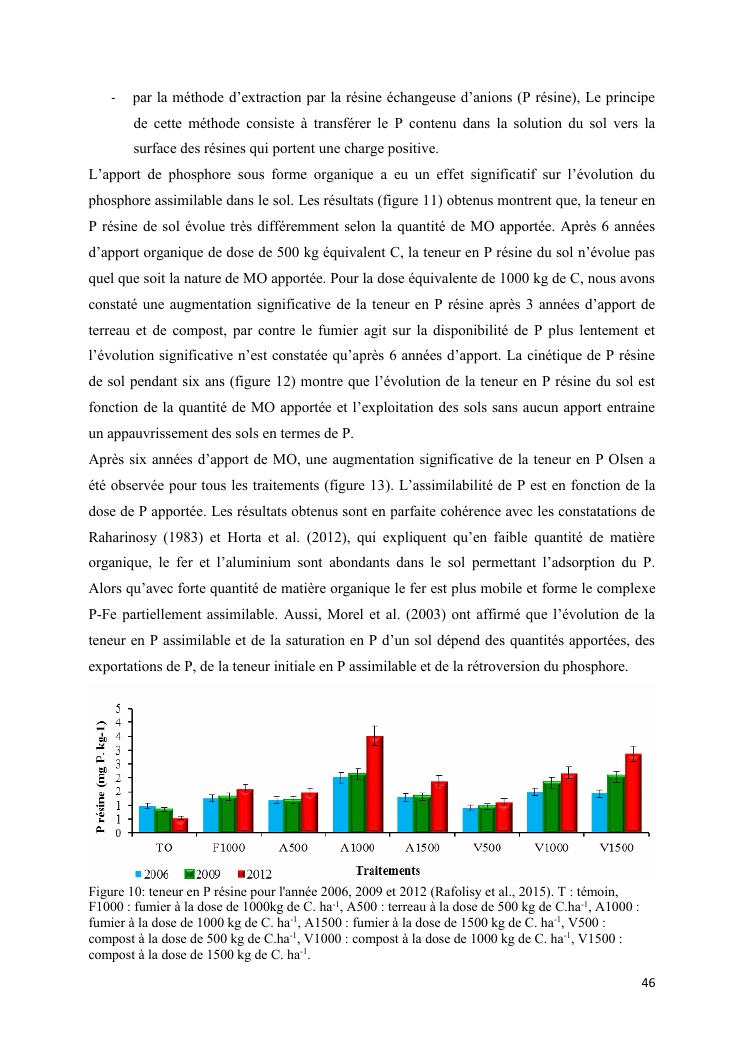 - par la méthode d'extraction par la résine échangeuse d'anions (P résine), Le principe de cette méthode consiste à transférer le P contenu dans la solution du sol vers la surface des résines qui portent une charge positive.

L'apport de phosphore sous forme organique a eu un effet significatif sur l'évolution du phosphore assimilable dans le sol. Les résultats (figure 11) obtenus montrent que, la teneur en P résine de sol évolue très différemment selon la quantité de MO apportée. Après 6 années d'apport organique de dose de 500 kg équivalent C, la teneur en P résine du sol n'évolue pas quel que soit la nature de MO apportée. Pour la dose équivalente de 1000 kg de C, nous avons constaté une augmentation significative de la teneur en P résine après 3 années d'apport de terreau et de compost, par contre le fumier agit sur la disponibilité de P plus lentement et l'évolution significative n'est constatée qu'après 6 années d'apport. La cinétique de P résine de sol pendant six ans (figure 12) montre que l'évolution de la teneur en P résine du sol est fonction de la quantité de MO apportée et l'exploitation des sols sans aucun apport entraine un appauvrissement des sols en termes de P.

Après six années d'apport de MO, une augmentation significative de la teneur en P Olsen a été observée pour tous les traitements (figure 13). L'assimilabilité de P est en fonction de la dose de P apportée. Les résultats obtenus sont en parfaite cohérence avec les constatations de Raharinosy (1983) et Horta et al. (2012), qui expliquent qu'en faible quantité de matière organique, le fer et l'aluminium sont abondants dans le sol permettant l'adsorption du P. Alors qu'avec forte quantité de matière organique le fer est plus mobile et forme le complexe P-Fe partiellement assimilable. Aussi, Morel et al. (2003) ont affirmé que l'évolution de la teneur en P assimilable et de la saturation en P d'un sol dépend des quantités apportées, des exportations de P, de la teneur initiale en P assimilable et de la rétroversion du phosphore.

P résine (mg P. kg-1)
5
4
4
3
3
2
2
1
1
0
TO F1000 A500 A1000 A1500 V500 V1000 V1500
Traitements
2006 2009 2012

Figure 10: teneur en P résine pour l'année 2006, 2009 et 2012 (Rafolisy et al., 2015). T : témoin, F1000 : fumier à la dose de 1000kg de C. ha$^{-1}$, A500 : terreau à la dose de 500 kg de C.ha$^{-1}$, A1000 : fumier à la dose de 1000 kg de C. ha$^{-1}$, A1500 : fumier à la dose de 1500 kg de C. ha$^{-1}$, V500 : compost à la dose de 500 kg de C.ha$^{-1}$, V1000 : compost à la dose de 1000 kg de C. ha$^{-1}$, V1500 : compost à la dose de 1500 kg de C. ha$^{-1}$.

46